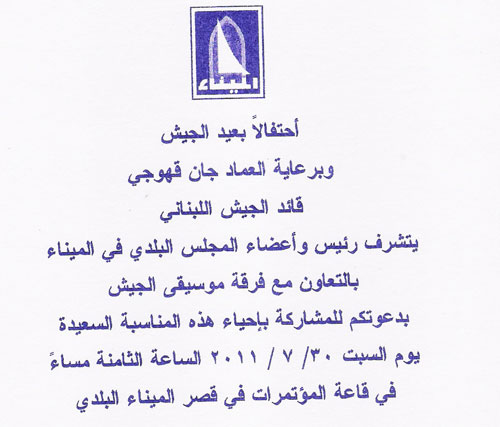 الميناء

أحتفالاً بعيد الجيش

وبرعاية العماد جان قهوجي

قائد الجيش اللبناني

يتشرف رئيس وأعضاء المجلس البلدي في الميناء

بالتعاون مع فرقة موسيقى الجيش

بدعوتكم للمشاركة بإحياء هذه المناسبة السعيدة

يوم السبت ٣٠/ ٧ / ٢٠١١ الساعة الثامنة مساءً

في قاعة المؤتمرات في قصر الميناء البلدي